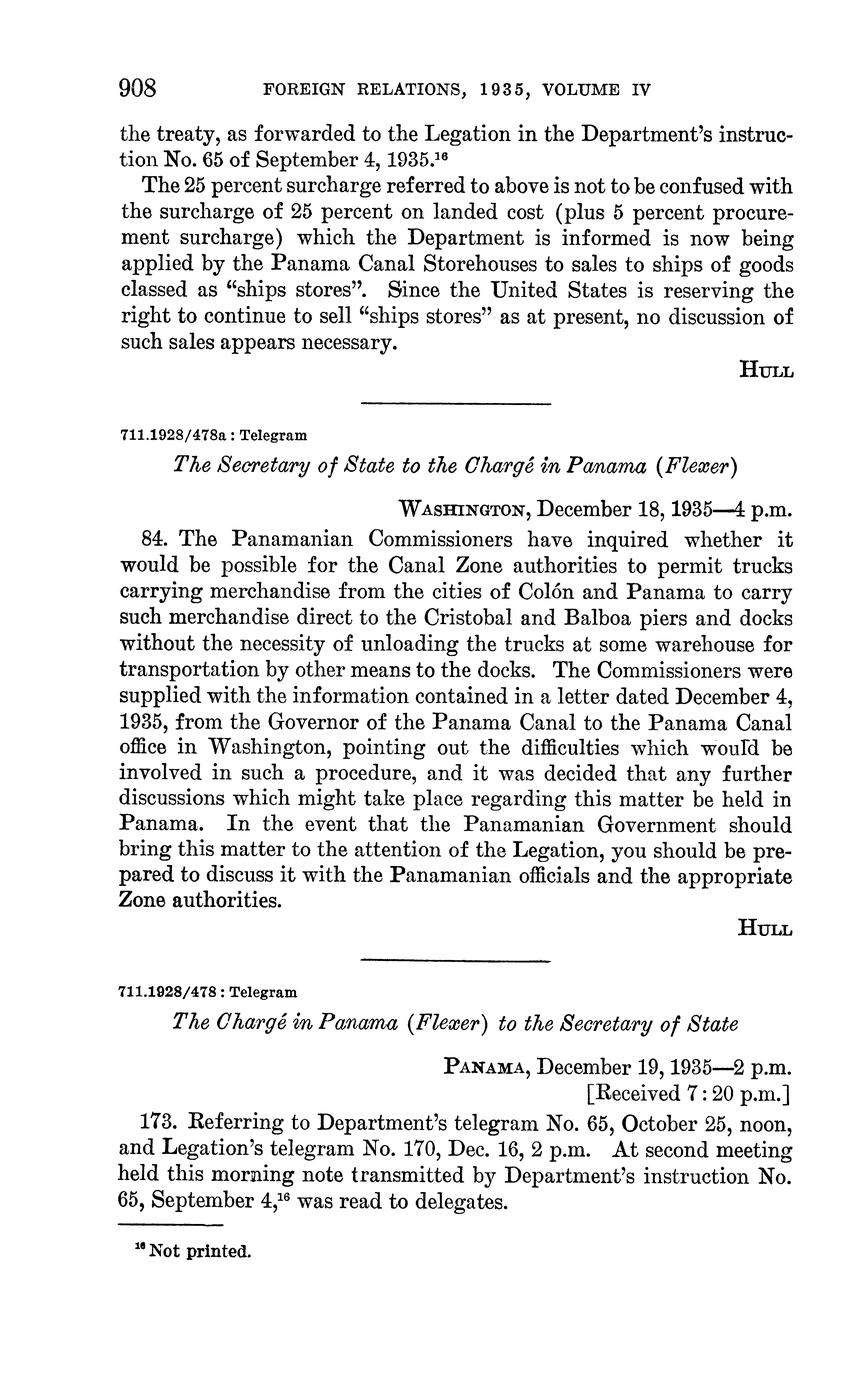 908 FOREIGN RELATIONS, 1935, VOLUME IV

the treaty, as forwarded to the Legation in the Department's instruction No. 65 of September 4, 1935.$^{16}$

The 25 percent surcharge referred to above is not to be confused with the surcharge of 25 percent on landed cost (plus 5 percent procurement surcharge) which the Department is informed is now being applied by the Panama Canal Storehouses to sales to ships of goods classed as "ships stores". Since the United States is reserving the right to continue to sell "ships stores" as at present, no discussion of such sales appears necessary.

HULL

711.1928/478a : Telegram

The Secretary of State to the Chargé in Panama (Flexer)

WASHINGTON, December 18, 1935—4 p.m.

84. The Panamanian Commissioners have inquired whether it would be possible for the Canal Zone authorities to permit trucks carrying merchandise from the cities of Colón and Panama to carry such merchandise direct to the Cristobal and Balboa piers and docks without the necessity of unloading the trucks at some warehouse for transportation by other means to the docks. The Commissioners were supplied with the information contained in a letter dated December 4, 1935, from the Governor of the Panama Canal to the Panama Canal office in Washington, pointing out the difficulties which would be involved in such a procedure, and it was decided that any further discussions which might take place regarding this matter be held in Panama. In the event that the Panamanian Government should bring this matter to the attention of the Legation, you should be prepared to discuss it with the Panamanian officials and the appropriate Zone authorities.

HULL

711.1928/478 : Telegram

The Chargé in Panama (Flexer) to the Secretary of State

PANAMA, December 19, 1935—2 p.m.
[Received 7:20 p.m.]

173. Referring to Department's telegram No. 65, October 25, noon, and Legation's telegram No. 170, Dec. 16, 2 p.m. At second meeting held this morning note transmitted by Department's instruction No. 65, September 4,$^{16}$ was read to delegates.

$^{16}$ Not printed.